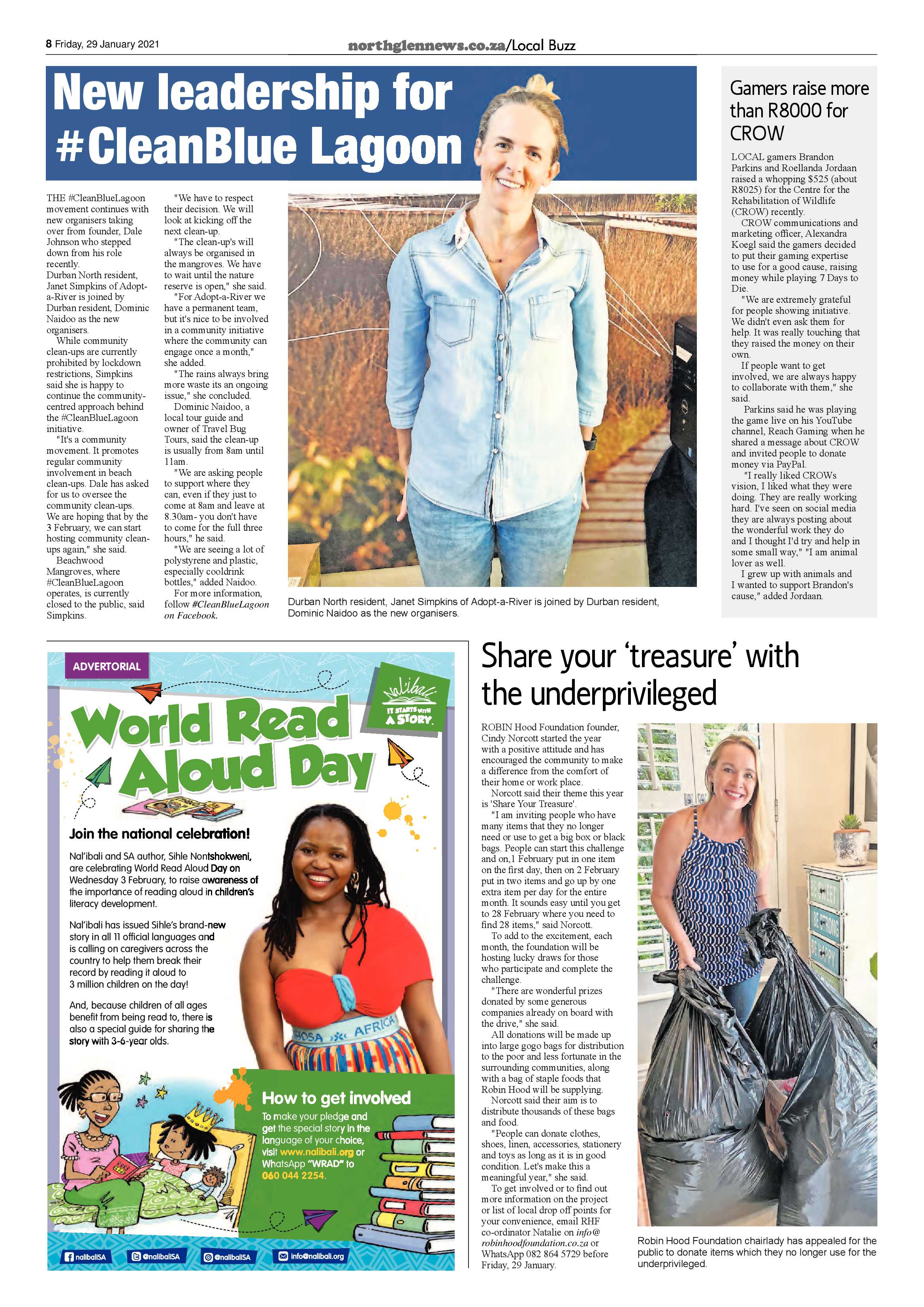 8 Friday, 29 January 2021

northglennews.co.za/Local Buzz

New leadership for #CleanBlue Lagoon

THE #CleanBlueLagoon movement continues with new organisers taking over from founder, Dale Johnson who stepped down from his role recently.
Durban North resident, Janet Simpkins of Adopt-a-River is joined by Durban resident, Dominic Naidoo as the new organisers.

While community clean-ups are currently prohibited by lockdown restrictions, Simpkins said she is happy to continue the community-centred approach behind the #CleanBlueLagoon initiative.

"It's a community movement. It promotes regular community involvement in beach clean-ups. Dale has asked for us to oversee the community clean-ups. We are hoping that by the 3 February, we can start hosting community clean-ups again," she said.

Beachwood Mangroves, where #CleanBlueLagoon operates, is currently closed to the public, said Simpkins.

"We have to respect their decision. We will look at kicking off the next clean-up.

"The clean-up's will always be organised in the mangroves. We have to wait until the nature reserve is open," she said.

"For Adopt-a-River we have a permanent team, but it's nice to be involved in a community initiative where the community can engage once a month," she added.

"The rains always bring more waste its an ongoing issue," she concluded.

Dominic Naidoo, a local tour guide and owner of Travel Bug Tours, said the clean-up is usually from 8am until 11am.

"We are asking people to support where they can, even if they just to come at 8am and leave at 8.30am- you don't have to come for the full three hours," he said.

"We are seeing a lot of polystyrene and plastic, especially cooldrink bottles," added Naidoo.

For more information, follow #CleanBlueLagoon on Facebook.

Durban North resident, Janet Simpkins of Adopt-a-River is joined by Durban resident, Dominic Naidoo as the new organisers.

Gamers raise more than R8000 for CROW

LOCAL gamers Brandon Parkins and Roellanda Jordaan raised a whopping $525 (about R8025) for the Centre for the Rehabilitation of Wildlife (CROW) recently.

CROW communications and marketing officer, Alexandra Koegl said the gamers decided to put their gaming expertise to use for a good cause, raising money while playing 7 Days to Die.

"We are extremely grateful for people showing initiative. We didn't even ask them for help. It was really touching that they raised the money on their own.

If people want to get involved, we are always happy to collaborate with them," she said.

Parkins said he was playing the game live on his YouTube channel, Reach Gaming when he shared a message about CROW and invited people to donate money via PayPal.

"I really liked CROWs vision, I liked what they were doing. They are really working hard. I've seen on social media they are always posting about the wonderful work they do and I thought I'd try and help in some small way," "I am animal lover as well.

I grew up with animals and I wanted to support Brandon's cause," added Jordaan.

ADVERTORIAL

Nal'ibali IT STARTS WITH A STORY.

World Read Aloud Day

Join the national celebration!

Nal'ibali and SA author, Sihle Nontshokweni, are celebrating World Read Aloud Day on Wednesday 3 February, to raise awareness of the importance of reading aloud in children's literacy development.

Nal'ibali has issued Sihle's brand-new story in all 11 official languages and is calling on caregivers across the country to help them break their record by reading it aloud to 3 million children on the day!

And, because children of all ages benefit from being read to, there is also a special guide for sharing the story with 3-6-year olds.

XHOSA AFRICA

How to get involved

To make your pledge and get the special story in the language of your choice, visit www.nalibali.org or WhatsApp "WRAD" to 060 044 2254.

nalibaliSA @nalibaliSA @nalibaliSA info@nalibali.org

Share your 'treasure' with the underprivileged

ROBIN Hood Foundation founder, Cindy Norcott started the year with a positive attitude and has encouraged the community to make a difference from the comfort of their home or work place.

Norcott said their theme this year is 'Share Your Treasure'.

"I am inviting people who have many items that they no longer need or use to get a big box or black bags. People can start this challenge and on,1 February put in one item on the first day, then on 2 February put in two items and go up by one extra item per day for the entire month. It sounds easy until you get to 28 February where you need to find 28 items," said Norcott.

To add to the excitement, each month, the foundation will be hosting lucky draws for those who participate and complete the challenge.

"There are wonderful prizes donated by some generous companies already on board with the drive," she said.

All donations will be made up into large gogo bags for distribution to the poor and less fortunate in the surrounding communities, along with a bag of staple foods that Robin Hood will be supplying.

Norcott said their aim is to distribute thousands of these bags and food.

"People can donate clothes, shoes, linen, accessories, stationery and toys as long as it is in good condition. Let's make this a meaningful year," she said.

To get involved or to find out more information on the project or list of local drop off points for your convenience, email RHF co-ordinator Natalie on info@robinhoodfoundation.co.za or WhatsApp 082 864 5729 before Friday, 29 January.

BE SWEET BE STRONG BE HAPPY

Robin Hood Foundation chairlady has appealed for the public to donate items which they no longer use for the underprivileged.